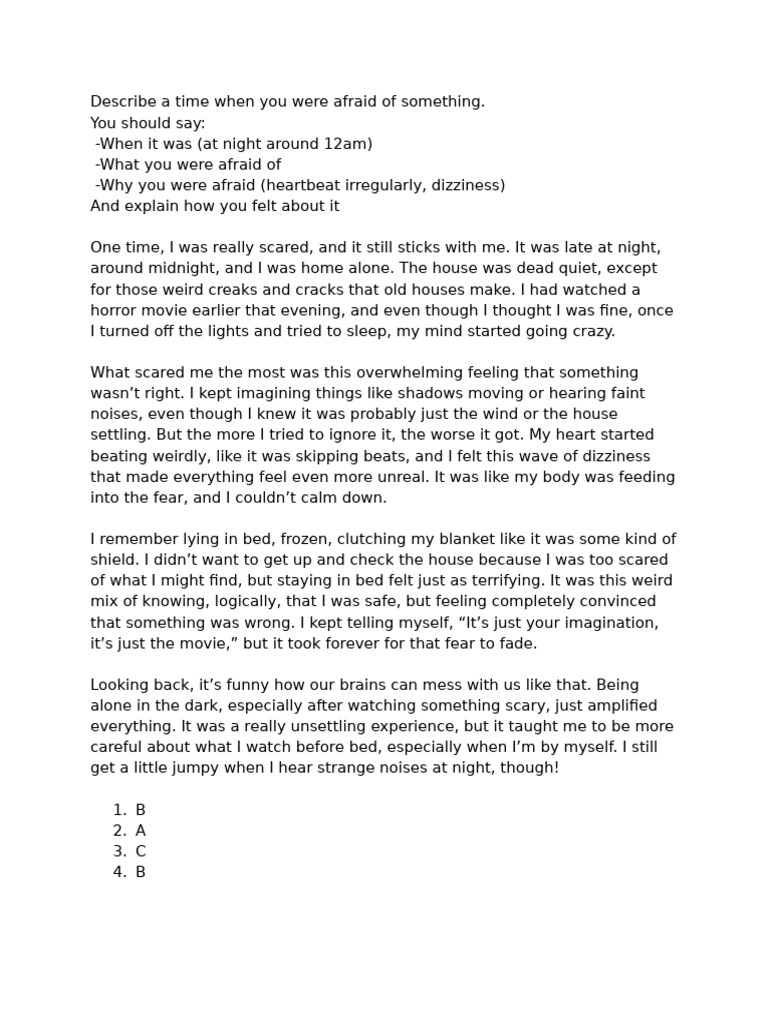 Describe a time when you were afraid of something.
You should say:
-When it was (at night around 12am)
-What you were afraid of
-Why you were afraid (heartbeat irregularly, dizziness)
And explain how you felt about it

One time, I was really scared, and it still sticks with me. It was late at night, around midnight, and I was home alone. The house was dead quiet, except for those weird creaks and cracks that old houses make. I had watched a horror movie earlier that evening, and even though I thought I was fine, once I turned off the lights and tried to sleep, my mind started going crazy.

What scared me the most was this overwhelming feeling that something wasn't right. I kept imagining things like shadows moving or hearing faint noises, even though I knew it was probably just the wind or the house settling. But the more I tried to ignore it, the worse it got. My heart started beating weirdly, like it was skipping beats, and I felt this wave of dizziness that made everything feel even more unreal. It was like my body was feeding into the fear, and I couldn't calm down.

I remember lying in bed, frozen, clutching my blanket like it was some kind of shield. I didn't want to get up and check the house because I was too scared of what I might find, but staying in bed felt just as terrifying. It was this weird mix of knowing, logically, that I was safe, but feeling completely convinced that something was wrong. I kept telling myself, "It's just your imagination, it's just the movie," but it took forever for that fear to fade.

Looking back, it's funny how our brains can mess with us like that. Being alone in the dark, especially after watching something scary, just amplified everything. It was a really unsettling experience, but it taught me to be more careful about what I watch before bed, especially when I'm by myself. I still get a little jumpy when I hear strange noises at night, though!

1. B
2. A
3. C
4. B